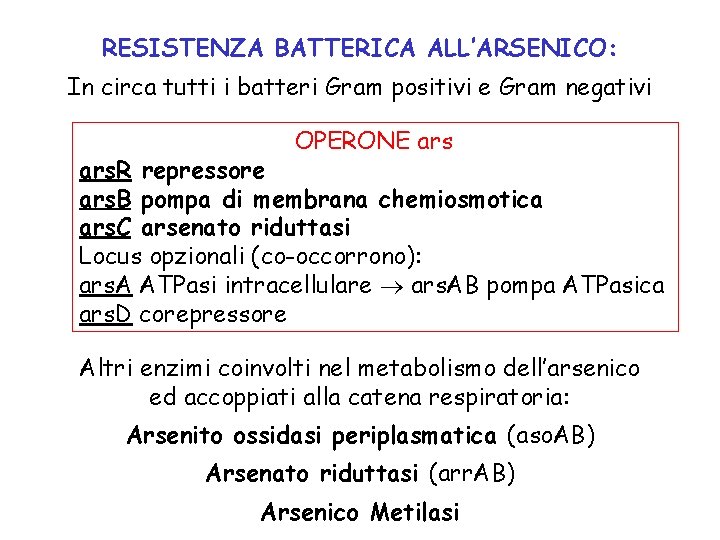 RESISTENZA BATTERICA ALL'ARSENICO:

In circa tutti i batteri Gram positivi e Gram negativi

OPERONE ars

arsR repressore
arsB pompa di membrana chemiosmotica
arsC arsenato riduttasi
Locus opzionali (co-occorrono):
arsA ATPasi intracellulare $\rightarrow$ arsAB pompa ATPasica
arsD corepressore

Altri enzimi coinvolti nel metabolismo dell'arsenico ed accoppiati alla catena respiratoria:

Arsenito ossidasi periplasmatica (asoAB)

Arsenato riduttasi (arrAB)

Arsenico Metilasi